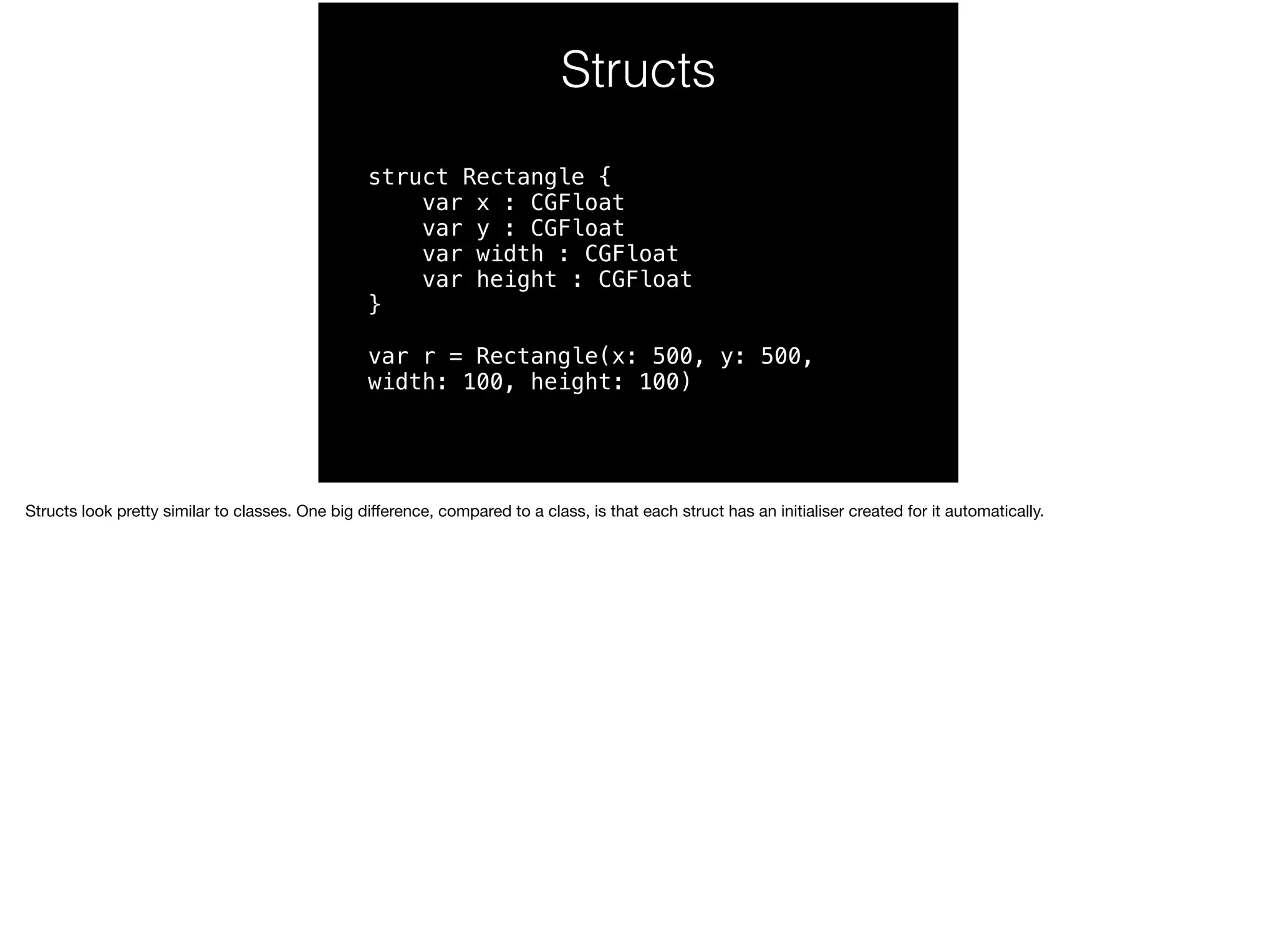 Structs

struct Rectangle {
    var x : CGFloat
    var y : CGFloat
    var width : CGFloat
    var height : CGFloat
}

var r = Rectangle(x: 500, y: 500,
width: 100, height: 100)

Structs look pretty similar to classes. One big difference, compared to a class, is that each struct has an initialiser created for it automatically.